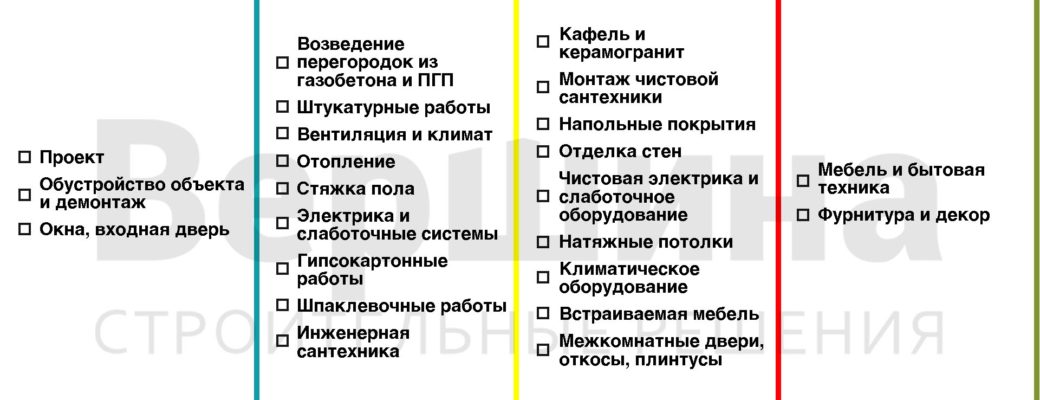 ☐ Проект

☐ Обустройство объекта и демонтаж

☐ Окна, входная дверь

☐ Возведение перегородок из газобетона и ПГП

☐ Штукатурные работы

☐ Вентиляция и климат

☐ Отопление

☐ Стяжка пола

☐ Электрика и слаботочные системы

☐ Гипсокартонные работы

☐ Шпаклевочные работы

☐ Инженерная сантехника

☐ Кафель и керамогранит

☐ Монтаж чистовой сантехники

☐ Напольные покрытия

☐ Отделка стен

☐ Чистовая электрика и слаботочное оборудование

☐ Натяжные потолки

☐ Климатическое оборудование

☐ Встраиваемая мебель

☐ Межкомнатные двери, откосы, плинтусы

☐ Мебель и бытовая техника

☐ Фурнитура и декор

Вершина
СТРОИТЕЛЬНЫЕ РЕШЕНИЯ